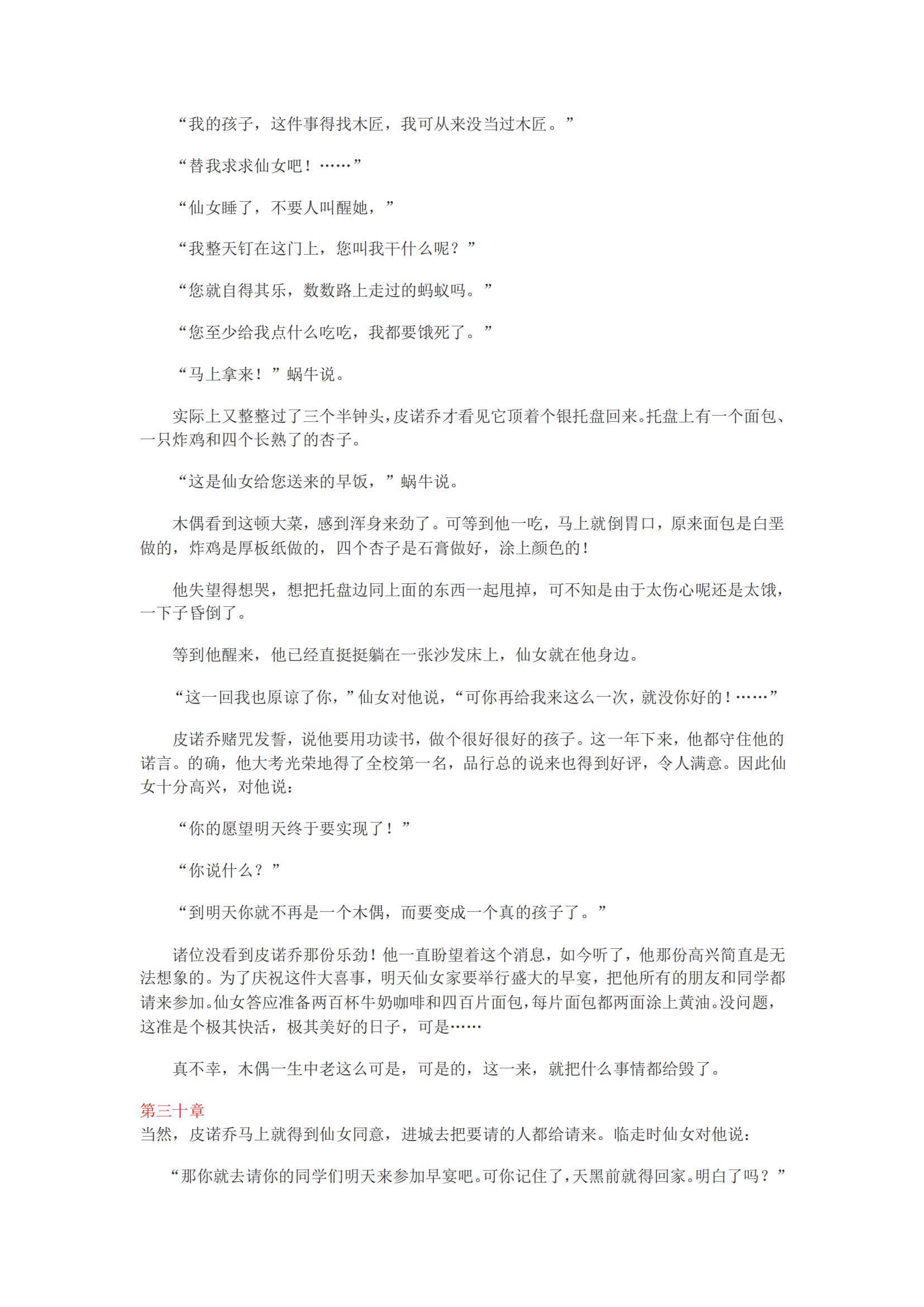 “我的孩子，这件事得找木匠，我可从来没当过木匠。”

“替我求求仙女吧！……”

“仙女睡了，不要人叫醒她，”

“我整天钉在这门上，您叫我干什么呢？”

“您就自得其乐，数数路上走过的蚂蚁吗。”

“您至少给我点什么吃吃，我都要饿死了。”

“马上拿来！”蜗牛说。

实际上又整整过了三个半钟头，皮诺乔才看见它顶着个银托盘回来。托盘上有一个面包、一只炸鸡和四个长熟了的杏子。

“这是仙女给您送来的早饭，”蜗牛说。

木偶看到这顿大菜，感到浑身来劲了。可等到他一吃，马上就倒胃口，原来面包是白垩做的，炸鸡是厚板纸做的，四个杏子是石膏做好，涂上颜色的！

他失望得想哭，想把托盘边同上面的东西一起甩掉，可不知是由于太伤心呢还是太饿，一下子昏倒了。

等到他醒来，他已经直挺挺躺在一张沙发床上，仙女就在他身边。

“这一回我也原谅了你，”仙女对他说，“可你再给我来这么一次，就没你好的！……”

皮诺乔赌咒发誓，说他要用功读书，做个很好很好的孩子。这一年下来，他都守住他的诺言。的确，他大考光荣地得了全校第一名，品行总的说来也得到好评，令人满意。因此仙女十分高兴，对他说：

“你的愿望明天终于要实现了！”

“你说什么？”

“到明天你就不再是一个木偶，而要变成一个真的孩子了。”

诸位没看到皮诺乔那份乐劲！他一直盼望着这个消息，如今听了，他那份高兴简直是无法想象的。为了庆祝这件大喜事，明天仙女家要举行盛大的早宴，把他所有的朋友和同学都请来参加。仙女答应准备两百杯牛奶咖啡和四百片面包，每片面包都两面涂上黄油。没问题，这准是个极其快活，极其美好的日子，可是……

真不幸，木偶一生中老这么可是，可是的，这一来，就把什么事情都给毁了。

第三十章
当然，皮诺乔马上就得到仙女同意，进城去把要请的人都给请来。临走时仙女对他说：

“那你就去请你的同学们明天来参加早宴吧。可你记住了，天黑前就得回家。明白了吗？”